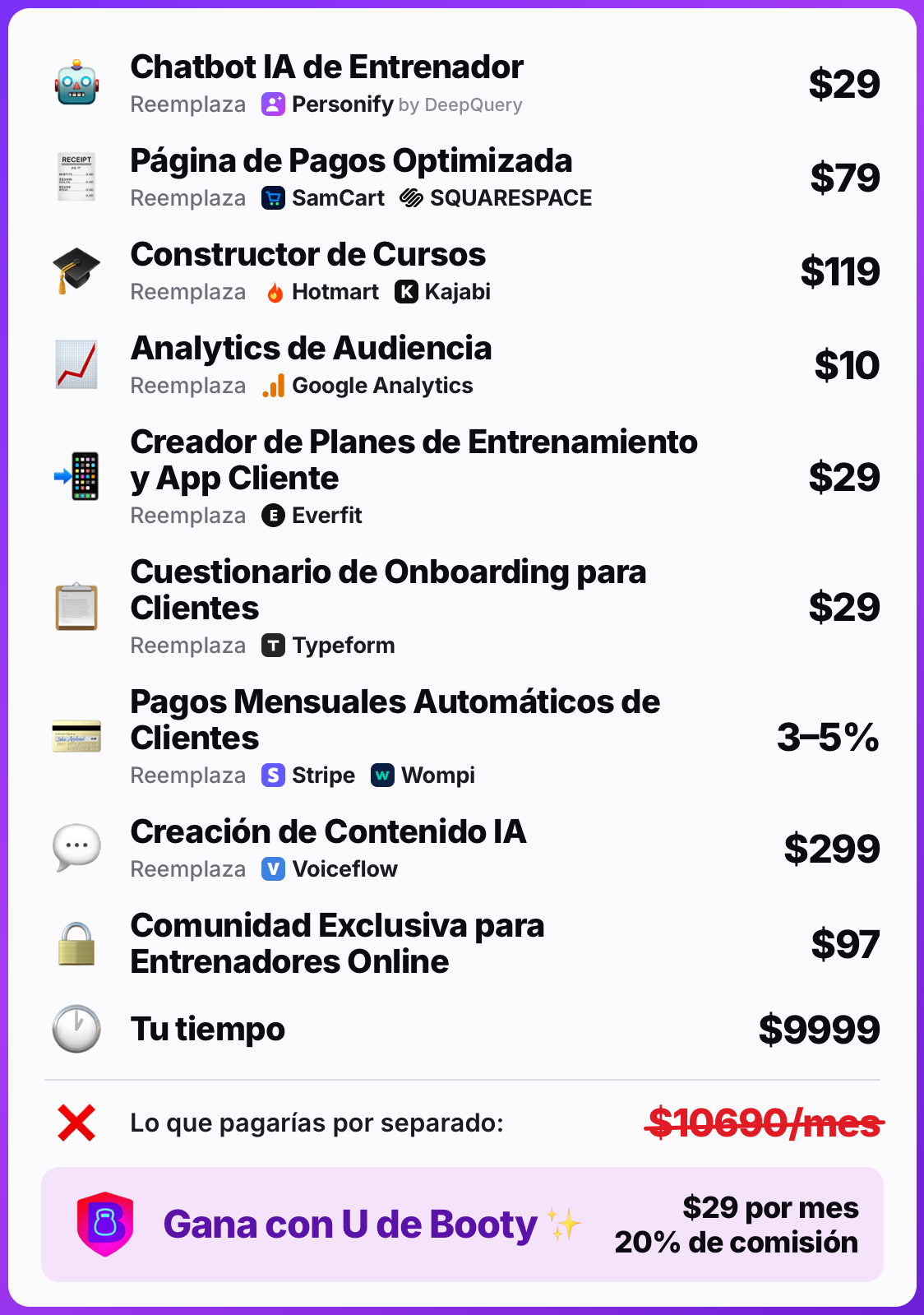 Chatbot IA de Entrenador
Reemplaza Personify by DeepQuery
$29

Página de Pagos Optimizada
Reemplaza SamCart SQUARESPACE
$79

Constructor de Cursos
Reemplaza Hotmart Kajabi
$119

Analytics de Audiencia
Reemplaza Google Analytics
$10

Creador de Planes de Entrenamiento y App Cliente
Reemplaza Everfit
$29

Cuestionario de Onboarding para Clientes
Reemplaza Typeform
$29

Pagos Mensuales Automáticos de Clientes
Reemplaza Stripe Wompi
3–5%

Creación de Contenido IA
Reemplaza Voiceflow
$299

Comunidad Exclusiva para Entrenadores Online
$97

Tu tiempo
$9999

Lo que pagarías por separado: $10690/mes

Gana con U de Booty
$29 por mes
20% de comisión